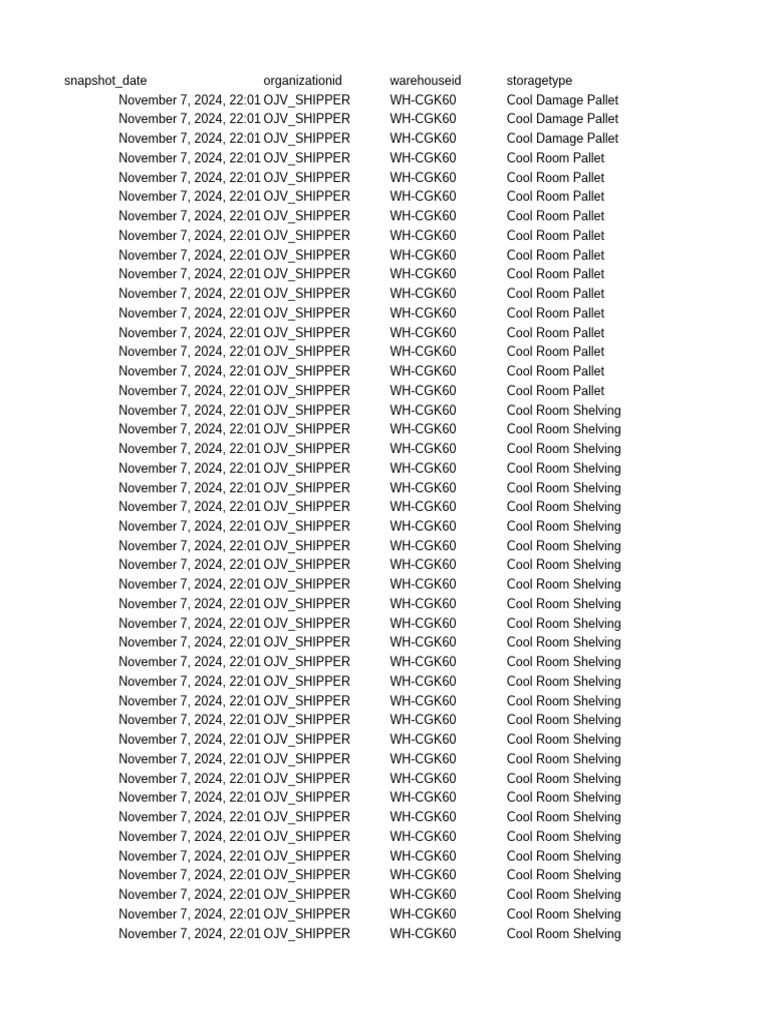 | snapshot_date | organizationid | warehouseid | storagetype |
|---|---|---|---|
| November 7, 2024, 22:01 | OJV_SHIPPER | WH-CGK60 | Cool Damage Pallet |
| November 7, 2024, 22:01 | OJV_SHIPPER | WH-CGK60 | Cool Damage Pallet |
| November 7, 2024, 22:01 | OJV_SHIPPER | WH-CGK60 | Cool Damage Pallet |
| November 7, 2024, 22:01 | OJV_SHIPPER | WH-CGK60 | Cool Room Pallet |
| November 7, 2024, 22:01 | OJV_SHIPPER | WH-CGK60 | Cool Room Pallet |
| November 7, 2024, 22:01 | OJV_SHIPPER | WH-CGK60 | Cool Room Pallet |
| November 7, 2024, 22:01 | OJV_SHIPPER | WH-CGK60 | Cool Room Pallet |
| November 7, 2024, 22:01 | OJV_SHIPPER | WH-CGK60 | Cool Room Pallet |
| November 7, 2024, 22:01 | OJV_SHIPPER | WH-CGK60 | Cool Room Pallet |
| November 7, 2024, 22:01 | OJV_SHIPPER | WH-CGK60 | Cool Room Pallet |
| November 7, 2024, 22:01 | OJV_SHIPPER | WH-CGK60 | Cool Room Pallet |
| November 7, 2024, 22:01 | OJV_SHIPPER | WH-CGK60 | Cool Room Pallet |
| November 7, 2024, 22:01 | OJV_SHIPPER | WH-CGK60 | Cool Room Pallet |
| November 7, 2024, 22:01 | OJV_SHIPPER | WH-CGK60 | Cool Room Pallet |
| November 7, 2024, 22:01 | OJV_SHIPPER | WH-CGK60 | Cool Room Pallet |
| November 7, 2024, 22:01 | OJV_SHIPPER | WH-CGK60 | Cool Room Pallet |
| November 7, 2024, 22:01 | OJV_SHIPPER | WH-CGK60 | Cool Room Shelving |
| November 7, 2024, 22:01 | OJV_SHIPPER | WH-CGK60 | Cool Room Shelving |
| November 7, 2024, 22:01 | OJV_SHIPPER | WH-CGK60 | Cool Room Shelving |
| November 7, 2024, 22:01 | OJV_SHIPPER | WH-CGK60 | Cool Room Shelving |
| November 7, 2024, 22:01 | OJV_SHIPPER | WH-CGK60 | Cool Room Shelving |
| November 7, 2024, 22:01 | OJV_SHIPPER | WH-CGK60 | Cool Room Shelving |
| November 7, 2024, 22:01 | OJV_SHIPPER | WH-CGK60 | Cool Room Shelving |
| November 7, 2024, 22:01 | OJV_SHIPPER | WH-CGK60 | Cool Room Shelving |
| November 7, 2024, 22:01 | OJV_SHIPPER | WH-CGK60 | Cool Room Shelving |
| November 7, 2024, 22:01 | OJV_SHIPPER | WH-CGK60 | Cool Room Shelving |
| November 7, 2024, 22:01 | OJV_SHIPPER | WH-CGK60 | Cool Room Shelving |
| November 7, 2024, 22:01 | OJV_SHIPPER | WH-CGK60 | Cool Room Shelving |
| November 7, 2024, 22:01 | OJV_SHIPPER | WH-CGK60 | Cool Room Shelving |
| November 7, 2024, 22:01 | OJV_SHIPPER | WH-CGK60 | Cool Room Shelving |
| November 7, 2024, 22:01 | OJV_SHIPPER | WH-CGK60 | Cool Room Shelving |
| November 7, 2024, 22:01 | OJV_SHIPPER | WH-CGK60 | Cool Room Shelving |
| November 7, 2024, 22:01 | OJV_SHIPPER | WH-CGK60 | Cool Room Shelving |
| November 7, 2024, 22:01 | OJV_SHIPPER | WH-CGK60 | Cool Room Shelving |
| November 7, 2024, 22:01 | OJV_SHIPPER | WH-CGK60 | Cool Room Shelving |
| November 7, 2024, 22:01 | OJV_SHIPPER | WH-CGK60 | Cool Room Shelving |
| November 7, 2024, 22:01 | OJV_SHIPPER | WH-CGK60 | Cool Room Shelving |
| November 7, 2024, 22:01 | OJV_SHIPPER | WH-CGK60 | Cool Room Shelving |
| November 7, 2024, 22:01 | OJV_SHIPPER | WH-CGK60 | Cool Room Shelving |
| November 7, 2024, 22:01 | OJV_SHIPPER | WH-CGK60 | Cool Room Shelving |
| November 7, 2024, 22:01 | OJV_SHIPPER | WH-CGK60 | Cool Room Shelving |
| November 7, 2024, 22:01 | OJV_SHIPPER | WH-CGK60 | Cool Room Shelving |
| November 7, 2024, 22:01 | OJV_SHIPPER | WH-CGK60 | Cool Room Shelving |
| November 7, 2024, 22:01 | OJV_SHIPPER | WH-CGK60 | Cool Room Shelving |